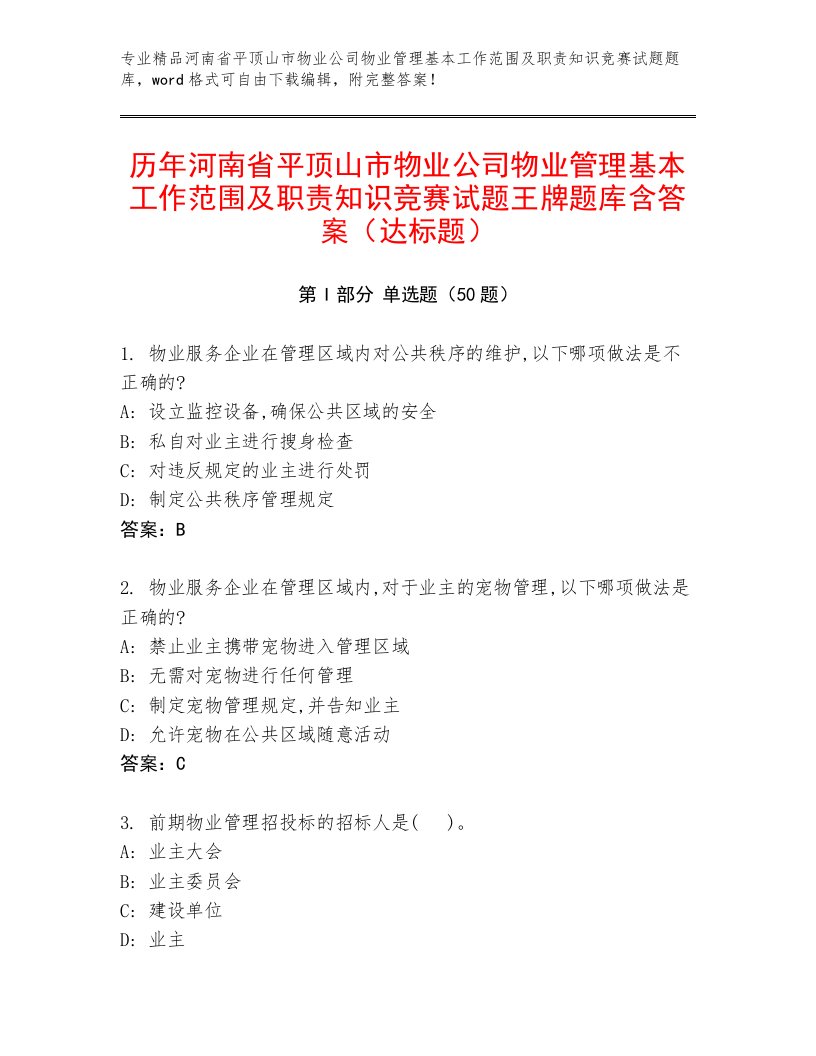 专业精品河南省平顶山市物业公司物业管理基本工作范围及职责知识竞赛试题题库，word格式可自由下载编辑，附完整答案！

历年河南省平顶山市物业公司物业管理基本工作范围及职责知识竞赛试题王牌题库含答案（达标题）

第Ⅰ部分 单选题（50题）

1. 物业服务企业在管理区域内对公共秩序的维护,以下哪项做法是不正确的?
A: 设立监控设备,确保公共区域的安全
B: 私自对业主进行搜身检查
C: 对违反规定的业主进行处罚
D: 制定公共秩序管理规定
答案：B

2. 物业服务企业在管理区域内,对于业主的宠物管理,以下哪项做法是正确的?
A: 禁止业主携带宠物进入管理区域
B: 无需对宠物进行任何管理
C: 制定宠物管理规定,并告知业主
D: 允许宠物在公共区域随意活动
答案：C

3. 前期物业管理招投标的招标人是(　)。
A: 业主大会
B: 业主委员会
C: 建设单位
D: 业主